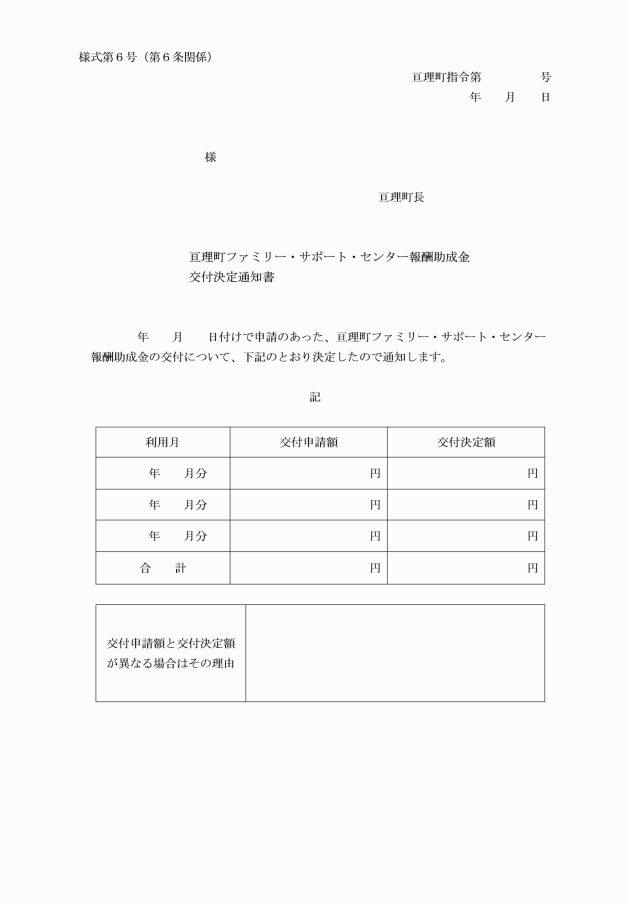 様式第６号（第６条関係）

亘理町指令第　　　　号
年　　月　　日

様

亘理町長

亘理町ファミリー・サポート・センター報酬助成金
交付決定通知書

年　　月　　日付けで申請のあった、亘理町ファミリー・サポート・センター報酬助成金の交付について、下記のとおり決定したので通知します。

記

| 利用月 | 交付申請額 | 交付決定額 |
|---|---|---|
| 年　　月分 | 円 | 円 |
| 年　　月分 | 円 | 円 |
| 年　　月分 | 円 | 円 |
| 合　　計 | 円 | 円 |

| 交付申請額と交付決定額が異なる場合はその理由 | |
|---|---|